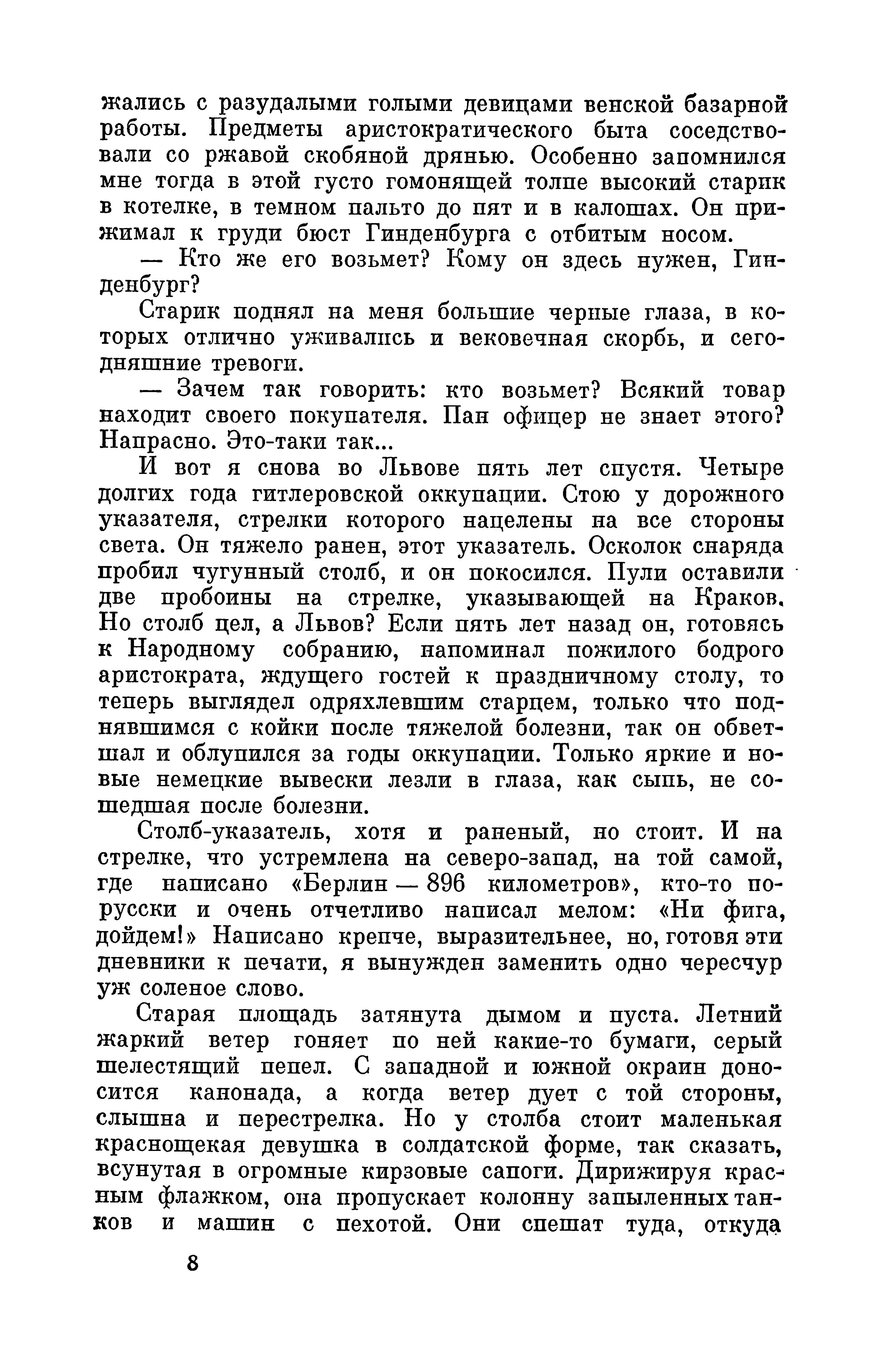 жались с разудалыми голыми девицами венской базарной работы. Предметы аристократического быта соседствовали со ржавой скобяной дрянью. Особенно запомнился мне тогда в этой густо гомонящей толпе высокий старик в котелке, в темном пальто до пят и в калошах. Он прижимал к груди бюст Гинденбурга с отбитым носом.

— Кто же его возьмет? Кому он здесь нужен, Гинденбург?

Старик поднял на меня большие черные глаза, в которых отлично уживались и вековечная скорбь, и сегодняшние тревоги.

— Зачем так говорить: кто возьмет? Всякий товар находит своего покупателя. Пан офицер не знает этого? Напрасно. Это-таки так...

И вот я снова во Львове пять лет спустя. Четыре долгих года гитлеровской оккупации. Стою у дорожного указателя, стрелки которого нацелены на все стороны света. Он тяжело ранен, этот указатель. Осколок снаряда пробил чугунный столб, и он покосился. Пули оставили две пробоины на стрелке, указывающей на Краков. Но столб цел, а Львов? Если пять лет назад он, готовясь к Народному собранию, напоминал пожилого бодрого аристократа, ждущего гостей к праздничному столу, то теперь выглядел одряхлевшим старцем, только что поднявшимся с койки после тяжелой болезни, так он обветшал и облупился за годы оккупации. Только яркие и новые немецкие вывески лезли в глаза, как сыпь, не сошедшая после болезни.

Столб-указатель, хотя и раненый, но стоит. И на стрелке, что устремлена на северо-запад, на той самой, где написано «Берлин — 896 километров», кто-то по-русски и очень отчетливо написал мелом: «Ни фига, дойдем!» Написано крепче, выразительнее, но, готовя эти дневники к печати, я вынужден заменить одно чересчур уж соленое слово.

Старая площадь затянута дымом и пуста. Летний жаркий ветер гоняет по ней какие-то бумаги, серый шелестящий пепел. С западной и южной окраин доносится канонада, а когда ветер дует с той стороны, слышна и перестрелка. Но у столба стоит маленькая краснощекая девушка в солдатской форме, так сказать, всунутая в огромные кирзовые сапоги. Дирижируя красным флажком, она пропускает колонну запыленных танков и машин с пехотой. Они спешат туда, откуда

8